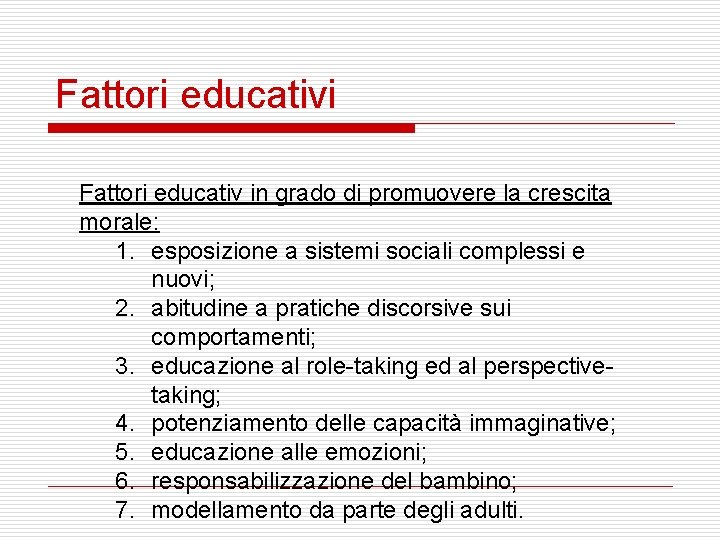 Fattori educativi

Fattori educativ in grado di promuovere la crescita morale:

1. esposizione a sistemi sociali complessi e nuovi;
2. abitudine a pratiche discorsive sui comportamenti;
3. educazione al role-taking ed al perspective-taking;
4. potenziamento delle capacità immaginative;
5. educazione alle emozioni;
6. responsabilizzazione del bambino;
7. modellamento da parte degli adulti.